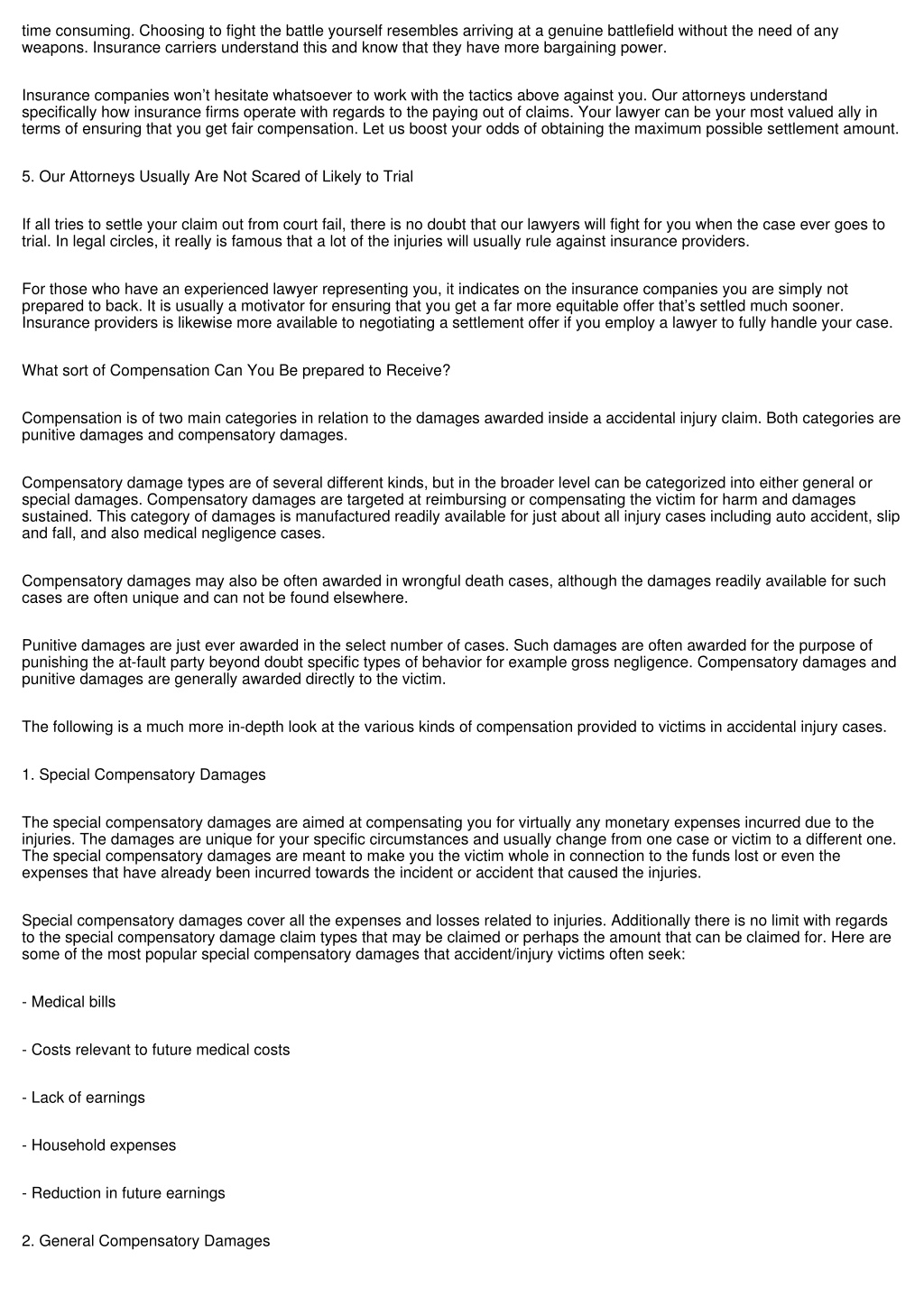 time consuming. Choosing to fight the battle yourself resembles arriving at a genuine battlefield without the need of any weapons. Insurance carriers understand this and know that they have more bargaining power.

Insurance companies won't hesitate whatsoever to work with the tactics above against you. Our attorneys understand specifically how insurance firms operate with regards to the paying out of claims. Your lawyer can be your most valued ally in terms of ensuring that you get fair compensation. Let us boost your odds of obtaining the maximum possible settlement amount.

5. Our Attorneys Usually Are Not Scared of Likely to Trial

If all tries to settle your claim out from court fail, there is no doubt that our lawyers will fight for you when the case ever goes to trial. In legal circles, it really is famous that a lot of the injuries will usually rule against insurance providers.

For those who have an experienced lawyer representing you, it indicates on the insurance companies you are simply not prepared to back. It is usually a motivator for ensuring that you get a far more equitable offer that's settled much sooner. Insurance providers is likewise more available to negotiating a settlement offer if you employ a lawyer to fully handle your case.

What sort of Compensation Can You Be prepared to Receive?

Compensation is of two main categories in relation to the damages awarded inside a accidental injury claim. Both categories are punitive damages and compensatory damages.

Compensatory damage types are of several different kinds, but in the broader level can be categorized into either general or special damages. Compensatory damages are targeted at reimbursing or compensating the victim for harm and damages sustained. This category of damages is manufactured readily available for just about all injury cases including auto accident, slip and fall, and also medical negligence cases.

Compensatory damages may also be often awarded in wrongful death cases, although the damages readily available for such cases are often unique and can not be found elsewhere.

Punitive damages are just ever awarded in the select number of cases. Such damages are often awarded for the purpose of punishing the at-fault party beyond doubt specific types of behavior for example gross negligence. Compensatory damages and punitive damages are generally awarded directly to the victim.

The following is a much more in-depth look at the various kinds of compensation provided to victims in accidental injury cases.

1. Special Compensatory Damages

The special compensatory damages are aimed at compensating you for virtually any monetary expenses incurred due to the injuries. The damages are unique for your specific circumstances and usually change from one case or victim to a different one. The special compensatory damages are meant to make you the victim whole in connection to the funds lost or even the expenses that have already been incurred towards the incident or accident that caused the injuries.

Special compensatory damages cover all the expenses and losses related to injuries. Additionally there is no limit with regards to the special compensatory damage claim types that may be claimed or perhaps the amount that can be claimed for. Here are some of the most popular special compensatory damages that accident/injury victims often seek:

- Medical bills

- Costs relevant to future medical costs

- Lack of earnings

- Household expenses

- Reduction in future earnings

2. General Compensatory Damages